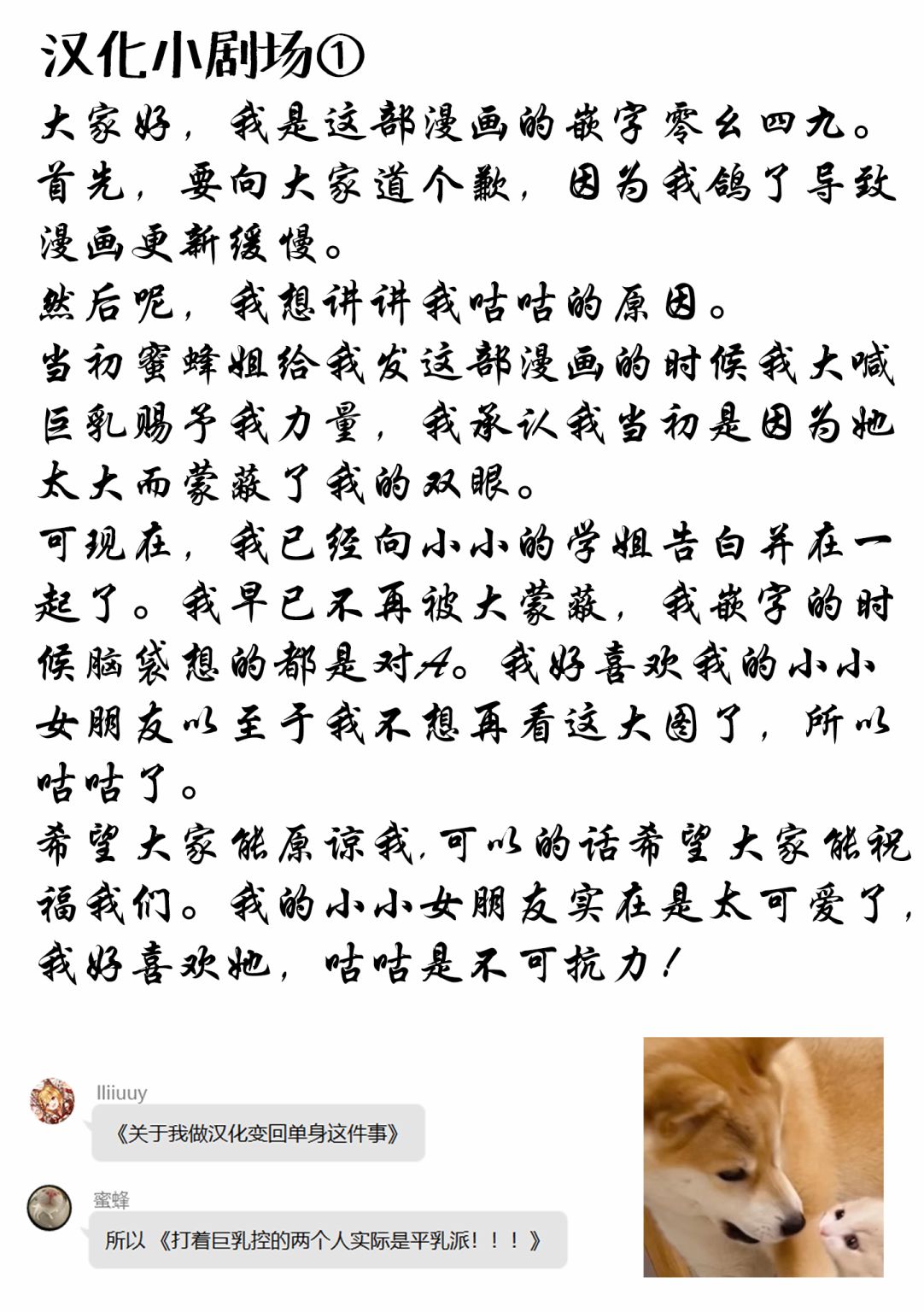 汉化小剧场①

大家好，我是这部漫画的嵌字零幺四九。首先，要向大家道个歉，因为我鸽了导致漫画更新缓慢。

然后呢，我想讲讲我咕咕的原因。

当初蜜蜂姐给我发这部漫画的时候我大喊巨乳赐予我力量，我承认我当初是因为她太大而蒙蔽了我的双眼。

可现在，我已经向小小的学姐告白并在一起了。我早已不再被大蒙蔽，我嵌字的时候脑袋想的都是对A。我好喜欢我的小小女朋友以至于我不想再看这大图了，所以咕咕了。

希望大家能原谅我，可以的话希望大家能祝福我们。我的小小女朋友实在是太可爱了，我好喜欢她，咕咕是不可抗力！

lliiuuy
《关于我做汉化变回单身这件事》

蜜蜂
所以《打着巨乳控的两个人实际是平乳派！！！》